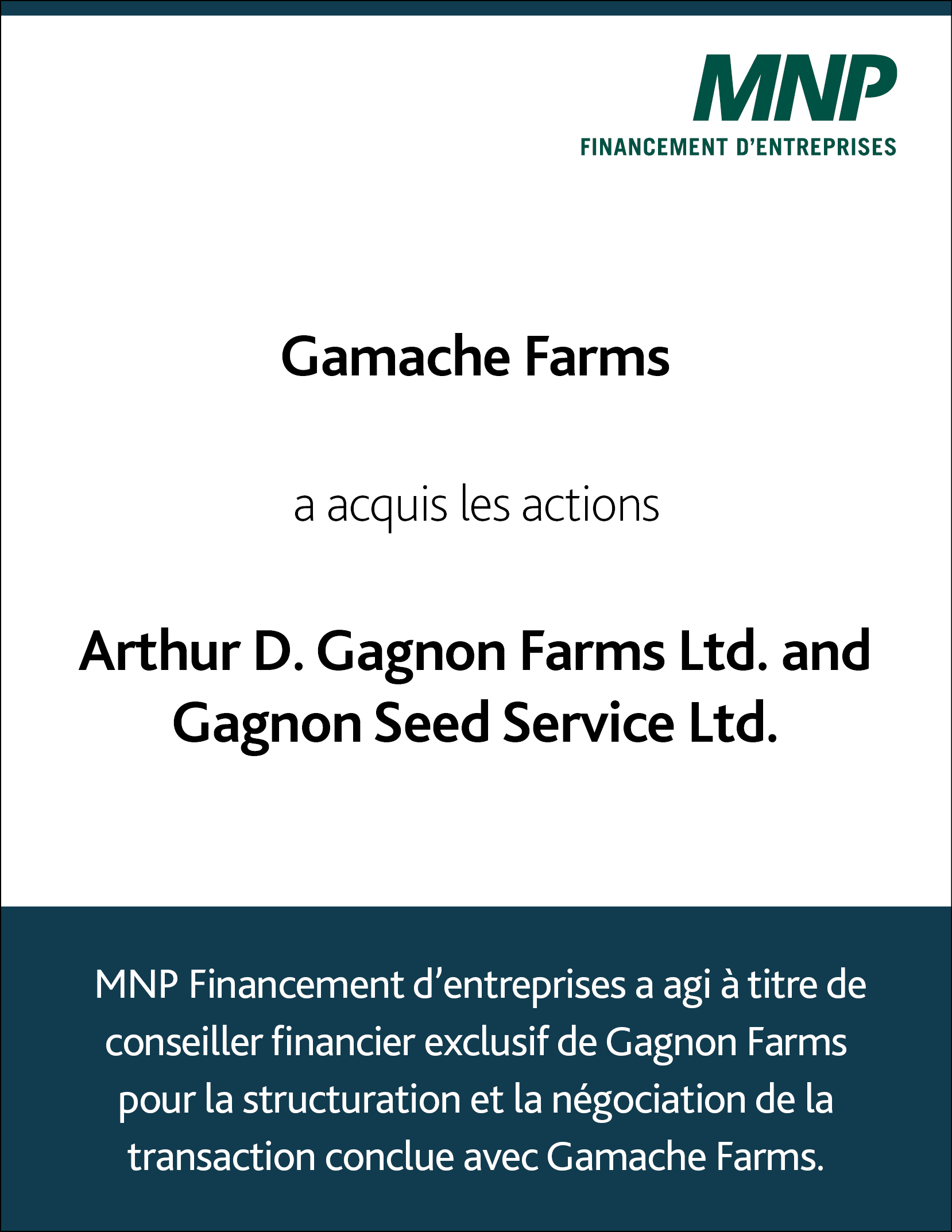 MNP
FINANCEMENT D'ENTREPRISES

Gamache Farms

a acquis les actions

Arthur D. Gagnon Farms Ltd. and Gagnon Seed Service Ltd.

MNP Financement d'entreprises a agi à titre de conseiller financier exclusif de Gagnon Farms pour la structuration et la négociation de la transaction conclue avec Gamache Farms.